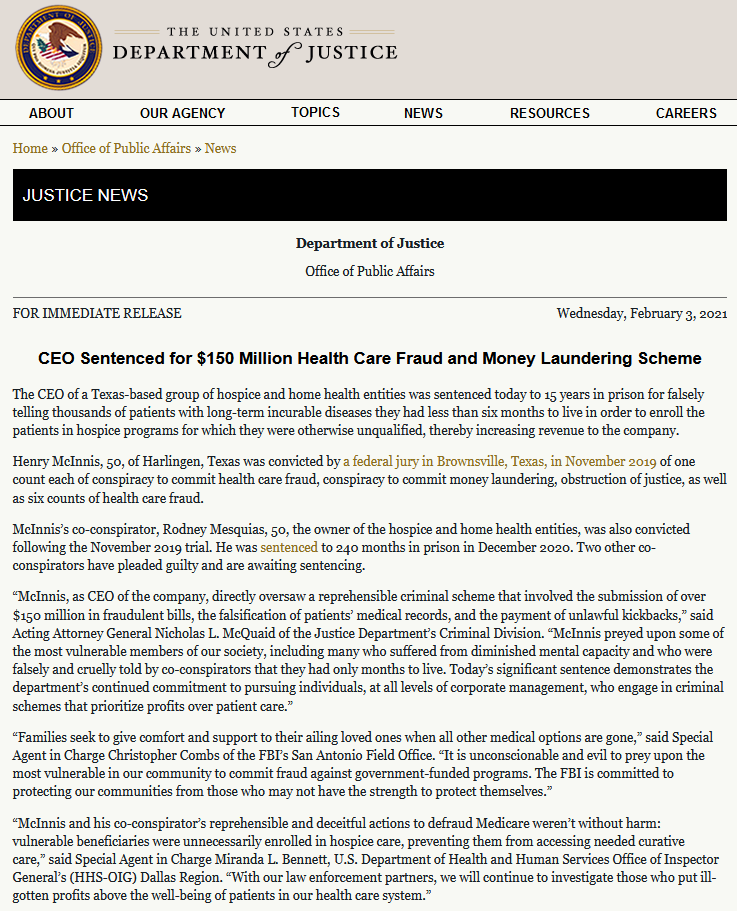 THE UNITED STATES DEPARTMENT of JUSTICE

ABOUT OUR AGENCY TOPICS NEWS RESOURCES CAREERS

Home » Office of Public Affairs » News

JUSTICE NEWS

Department of Justice

Office of Public Affairs

FOR IMMEDIATE RELEASE

Wednesday, February 3, 2021

CEO Sentenced for $150 Million Health Care Fraud and Money Laundering Scheme

The CEO of a Texas-based group of hospice and home health entities was sentenced today to 15 years in prison for falsely telling thousands of patients with long-term incurable diseases they had less than six months to live in order to enroll the patients in hospice programs for which they were otherwise unqualified, thereby increasing revenue to the company.

Henry McInnis, 50, of Harlingen, Texas was convicted by a federal jury in Brownsville, Texas, in November 2019 of one count each of conspiracy to commit health care fraud, conspiracy to commit money laundering, obstruction of justice, as well as six counts of health care fraud.

McInnis's co-conspirator, Rodney Mesquias, 50, the owner of the hospice and home health entities, was also convicted following the November 2019 trial. He was sentenced to 240 months in prison in December 2020. Two other co-conspirators have pleaded guilty and are awaiting sentencing.

"McInnis, as CEO of the company, directly oversaw a reprehensible criminal scheme that involved the submission of over $150 million in fraudulent bills, the falsification of patients' medical records, and the payment of unlawful kickbacks," said Acting Attorney General Nicholas L. McQuaid of the Justice Department's Criminal Division. "McInnis preyed upon some of the most vulnerable members of our society, including many who suffered from diminished mental capacity and who were falsely and cruelly told by co-conspirators that they had only months to live. Today's significant sentence demonstrates the department's continued commitment to pursuing individuals, at all levels of corporate management, who engage in criminal schemes that prioritize profits over patient care."

"Families seek to give comfort and support to their ailing loved ones when all other medical options are gone," said Special Agent in Charge Christopher Combs of the FBI's San Antonio Field Office. "It is unconscionable and evil to prey upon the most vulnerable in our community to commit fraud against government-funded programs. The FBI is committed to protecting our communities from those who may not have the strength to protect themselves."

"McInnis and his co-conspirator's reprehensible and deceitful actions to defraud Medicare weren't without harm: vulnerable beneficiaries were unnecessarily enrolled in hospice care, preventing them from accessing needed curative care," said Special Agent in Charge Miranda L. Bennett, U.S. Department of Health and Human Services Office of Inspector General's (HHS-OIG) Dallas Region. "With our law enforcement partners, we will continue to investigate those who put ill-gotten profits above the well-being of patients in our health care system."